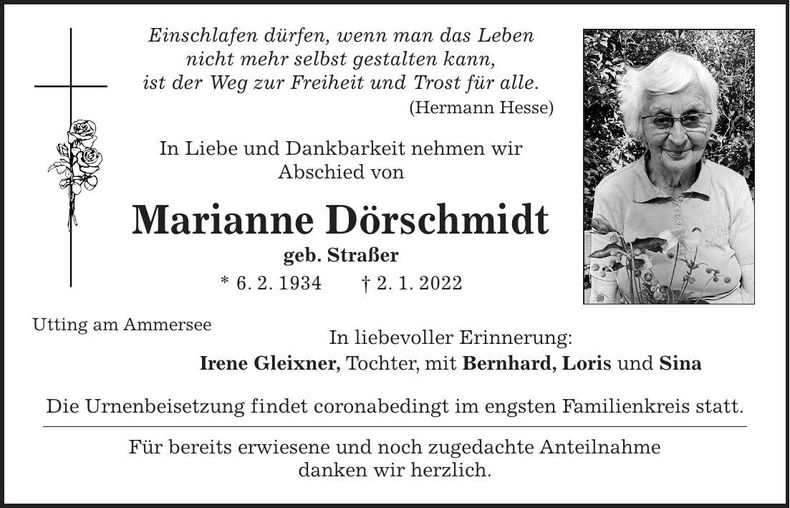 Einschlafen dürfen, wenn man das Leben nicht mehr selbst gestalten kann, ist der Weg zur Freiheit und Trost für alle.
(Hermann Hesse)

In Liebe und Dankbarkeit nehmen wir Abschied von

Marianne Dörschmidt
geb. Straßer
* 6. 2. 1934 † 2. 1. 2022

Utting am Ammersee

In liebevoller Erinnerung:
Irene Gleixner, Tochter, mit Bernhard, Loris und Sina

Die Urnenbeisetzung findet coronabedingt im engsten Familienkreis statt.

Für bereits erwiesene und noch zugedachte Anteilnahme danken wir herzlich.